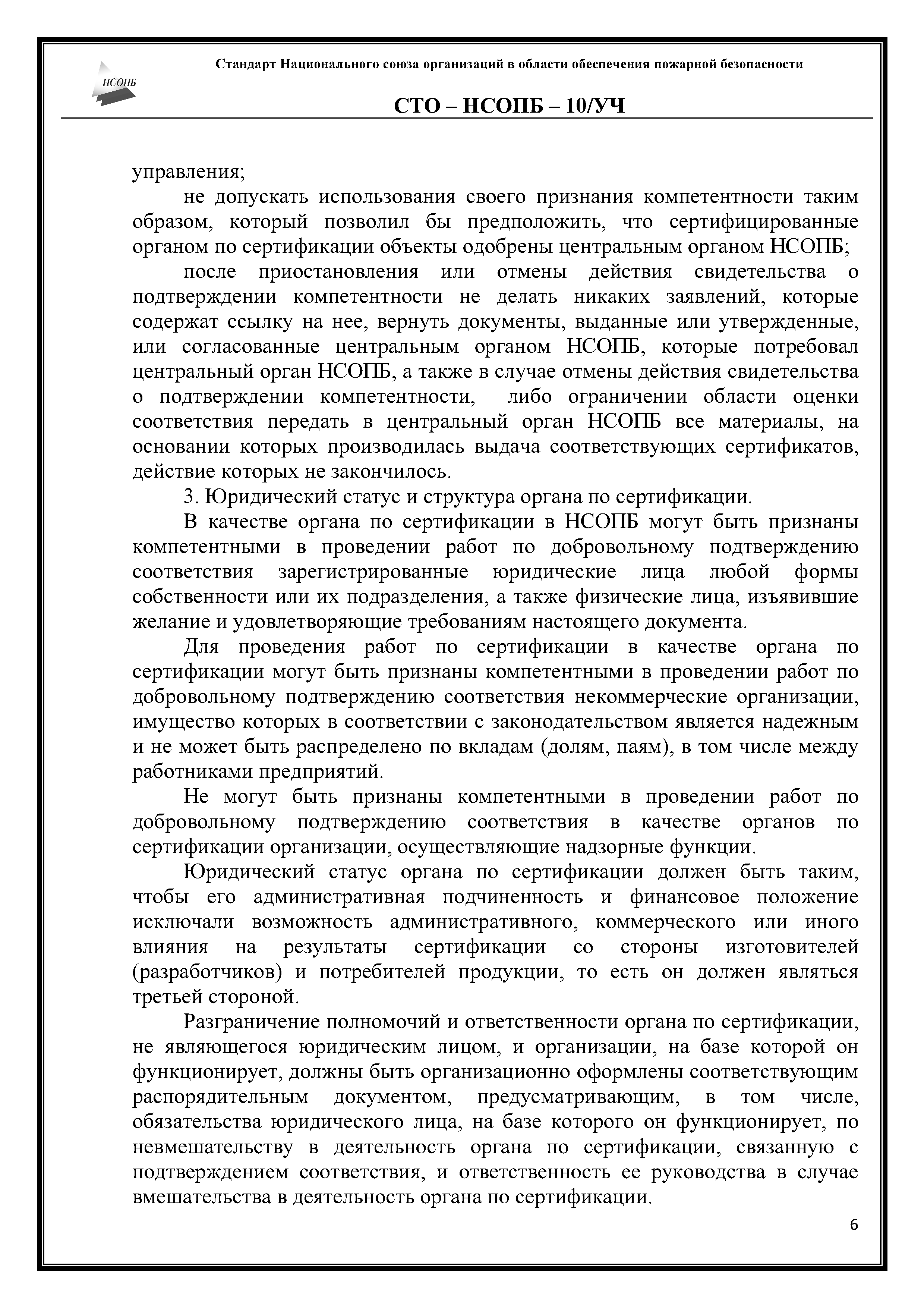 НСОПБ

Стандарт Национального союза организаций в области обеспечения пожарной безопасности

СТО – НСОПБ – 10/УЧ

управления;

не допускать использования своего признания компетентности таким образом, который позволил бы предположить, что сертифицированные органом по сертификации объекты одобрены центральным органом НСОПБ;

после приостановления или отмены действия свидетельства о подтверждении компетентности не делать никаких заявлений, которые содержат ссылку на нее, вернуть документы, выданные или утвержденные, или согласованные центральным органом НСОПБ, которые потребовал центральный орган НСОПБ, а также в случае отмены действия свидетельства о подтверждении компетентности, либо ограничении области оценки соответствия передать в центральный орган НСОПБ все материалы, на основании которых производилась выдача соответствующих сертификатов, действие которых не закончилось.

3. Юридический статус и структура органа по сертификации.

В качестве органа по сертификации в НСОПБ могут быть признаны компетентными в проведении работ по добровольному подтверждению соответствия зарегистрированные юридические лица любой формы собственности или их подразделения, а также физические лица, изъявившие желание и удовлетворяющие требованиям настоящего документа.

Для проведения работ по сертификации в качестве органа по сертификации могут быть признаны компетентными в проведении работ по добровольному подтверждению соответствия некоммерческие организации, имущество которых в соответствии с законодательством является надежным и не может быть распределено по вкладам (долям, паям), в том числе между работниками предприятий.

Не могут быть признаны компетентными в проведении работ по добровольному подтверждению соответствия в качестве органов по сертификации организации, осуществляющие надзорные функции.

Юридический статус органа по сертификации должен быть таким, чтобы его административная подчиненность и финансовое положение исключали возможность административного, коммерческого или иного влияния на результаты сертификации со стороны изготовителей (разработчиков) и потребителей продукции, то есть он должен являться третьей стороной.

Разграничение полномочий и ответственности органа по сертификации, не являющегося юридическим лицом, и организации, на базе которой он функционирует, должны быть организационно оформлены соответствующим распорядительным документом, предусматривающим, в том числе, обязательства юридического лица, на базе которого он функционирует, по невмешательству в деятельность органа по сертификации, связанную с подтверждением соответствия, и ответственность ее руководства в случае вмешательства в деятельность органа по сертификации.

6